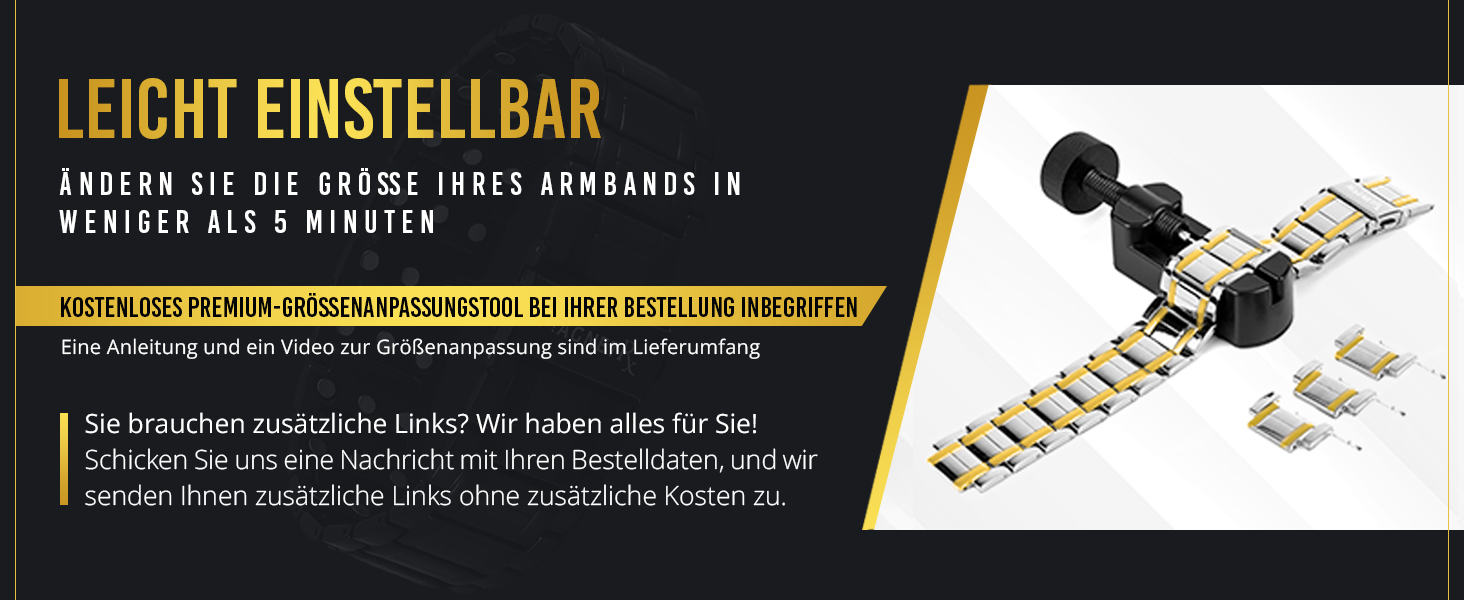 LEICHT EINSTELLBAR

ÄNDERN SIE DIE GRÖSSE IHRES ARMBANDS IN WENIGER ALS 5 MINUTEN

KOSTENLOSES PREMIUM-GRÖSSENANPASSUNGSTOOL BEI IHRER BESTELLUNG INBEGRIFFEN

Eine Anleitung und ein Video zur Größenanpassung sind im Lieferumfang

Sie brauchen zusätzliche Links? Wir haben alles für Sie! Schicken Sie uns eine Nachricht mit Ihren Bestelldaten, und wir senden Ihnen zusätzliche Links ohne zusätzliche Kosten zu.